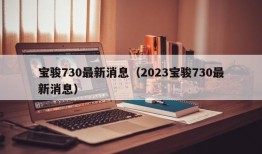 宝骏730最新消息（2023宝骏730最新消息）